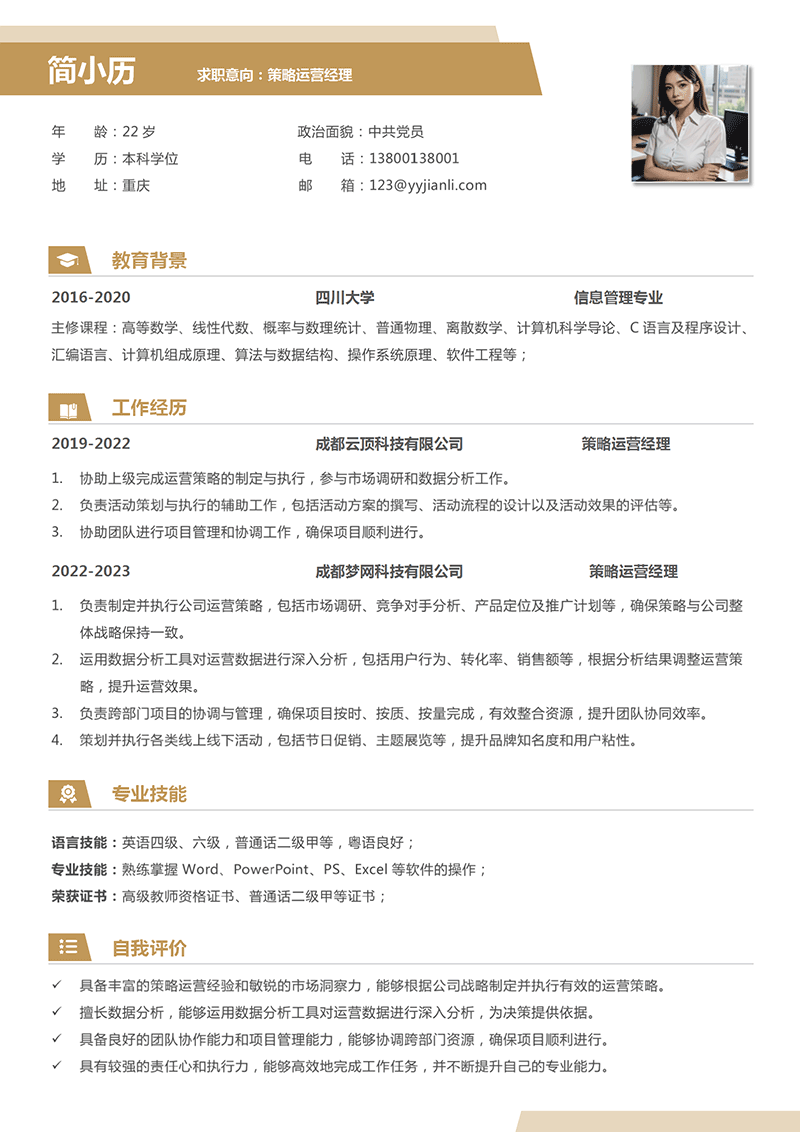 简小历 求职意向：策略运营经理

年 龄：22 岁
学 历：本科学位
地 址：重庆

政治面貌：中共党员
电 话：13800138001
邮 箱：123@yyjianli.com

教育背景

2016-2020 四川大学 信息管理专业

主修课程：高等数学、线性代数、概率与数理统计、普通物理、离散数学、计算机科学导论、C 语言及程序设计、汇编语言、计算机组成原理、算法与数据结构、操作系统原理、软件工程等；

工作经历

2019-2022 成都云顶科技有限公司 策略运营经理

1. 协助上级完成运营策略的制定与执行，参与市场调研和数据分析工作。
2. 负责活动策划与执行的辅助工作，包括活动方案的撰写、活动流程的设计以及活动效果的评估等。
3. 协助团队进行项目管理和协调工作，确保项目顺利进行。

2022-2023 成都梦网科技有限公司 策略运营经理

1. 负责制定并执行公司运营策略，包括市场调研、竞争对手分析、产品定位及推广计划等，确保策略与公司整体战略保持一致。
2. 运用数据分析工具对运营数据进行深入分析，包括用户行为、转化率、销售额等，根据分析结果调整运营策略，提升运营效果。
3. 负责跨部门项目的协调与管理，确保项目按时、按质、按量完成，有效整合资源，提升团队协同效率。
4. 策划并执行各类线上线下活动，包括节日促销、主题展览等，提升品牌知名度和用户粘性。

专业技能

语言技能：英语四级、六级，普通话二级甲等，粤语良好；
专业技能：熟练掌握 Word、PowerPoint、PS、Excel 等软件的操作；
荣获证书：高级教师资格证书、普通话二级甲等证书；

自我评价

✓ 具备丰富的策略运营经验和敏锐的市场洞察力，能够根据公司战略制定并执行有效的运营策略。
✓ 擅长数据分析，能够运用数据分析工具对运营数据进行深入分析，为决策提供依据。
✓ 具备良好的团队协作能力和项目管理能力，能够协调跨部门资源，确保项目顺利进行。
✓ 具有较强的责任心和执行力，能够高效地完成工作任务，并不断提升自己的专业能力。